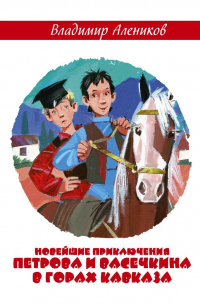 Владимир Алеников

НОВЕЙШИЕ ПРИКЛЮЧЕНИЯ
ПЕТРОВА И ВАСЕЧКИНА
В ГОРАХ КАВКАЗА